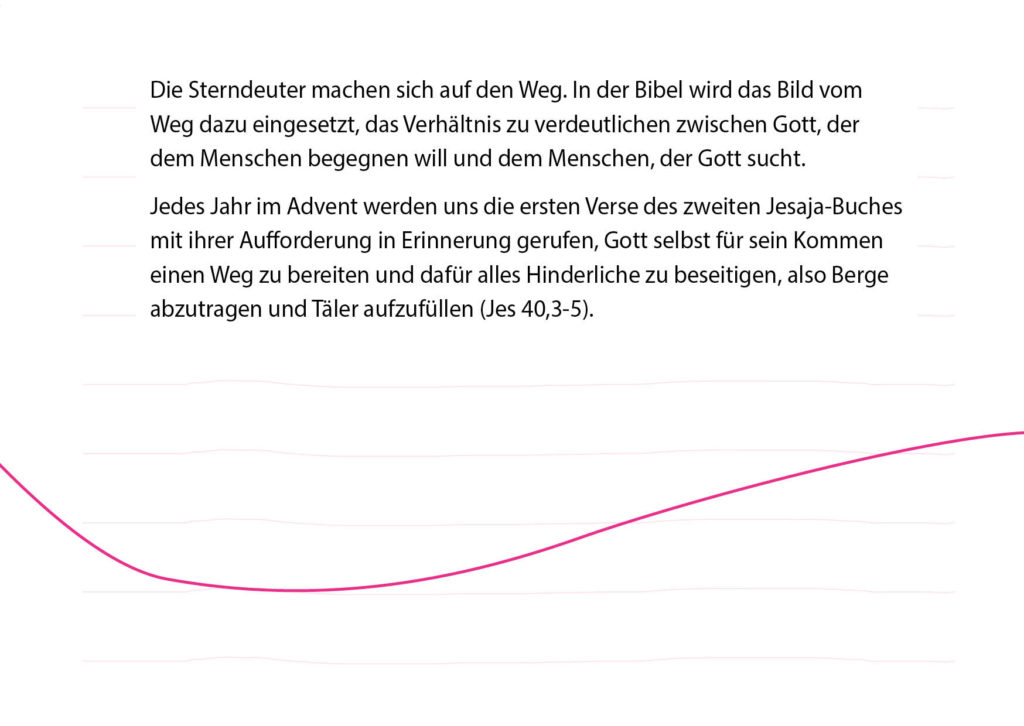 Die Sterndeuter machen sich auf den Weg. In der Bibel wird das Bild vom Weg dazu eingesetzt, das Verhältnis zu verdeutlichen zwischen Gott, der dem Menschen begegnen will und dem Menschen, der Gott sucht.

Jedes Jahr im Advent werden uns die ersten Verse des zweiten Jesaja-Buches mit ihrer Aufforderung in Erinnerung gerufen, Gott selbst für sein Kommen einen Weg zu bereiten und dafür alles Hinderliche zu beseitigen, also Berge abzutragen und Täler aufzufüllen (Jes 40,3-5).